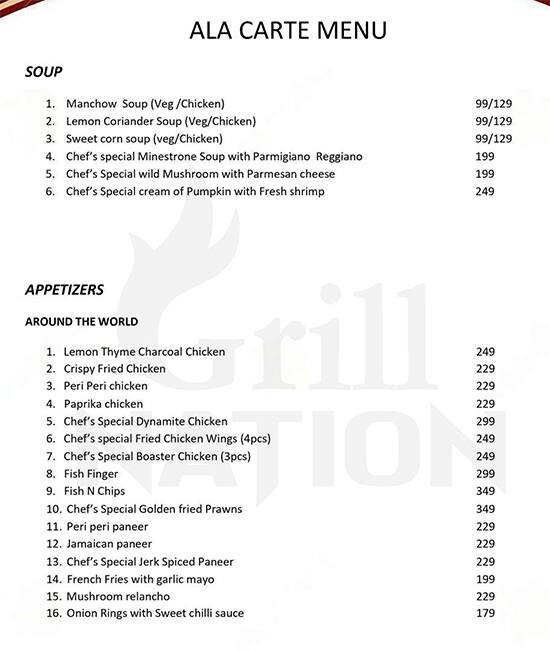 ALA CARTE MENU

SOUP

1. Manchow Soup (Veg /Chicken) 99/129
2. Lemon Coriander Soup (Veg/Chicken) 99/129
3. Sweet corn soup (veg/Chicken) 99/129
4. Chef's special Minestrone Soup with Parmigiano Reggiano 199
5. Chef's Special wild Mushroom with Parmesan cheese 199
6. Chef's Special cream of Pumpkin with Fresh shrimp 249

APPETIZERS

AROUND THE WORLD

1. Lemon Thyme Charcoal Chicken 249
2. Crispy Fried Chicken 229
3. Peri Peri chicken 229
4. Paprika chicken 229
5. Chef's Special Dynamite Chicken 299
6. Chef's special Fried Chicken Wings (4pcs) 249
7. Chef's Special Boaster Chicken (3pcs) 249
8. Fish Finger 299
9. Fish N Chips 349
10. Chef's Special Golden fried Prawns 349
11. Peri peri paneer 229
12. Jamaican paneer 229
13. Chef's Special Jerk Spiced Paneer 229
14. French Fries with garlic mayo 199
15. Mushroom relancho 229
16. Onion Rings with Sweet chilli sauce 179

Grill NATION